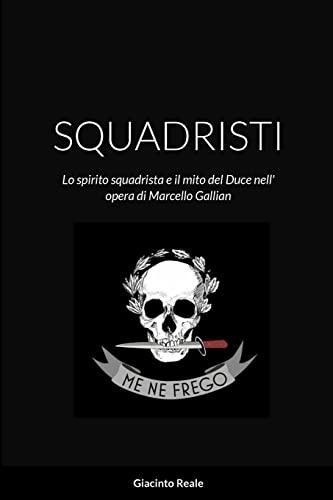 SQUADRISTI

Lo spirito squadrista e il mito del Duce nell' opera di Marcello Gallian

ME NE FREGO

Giacinto Reale